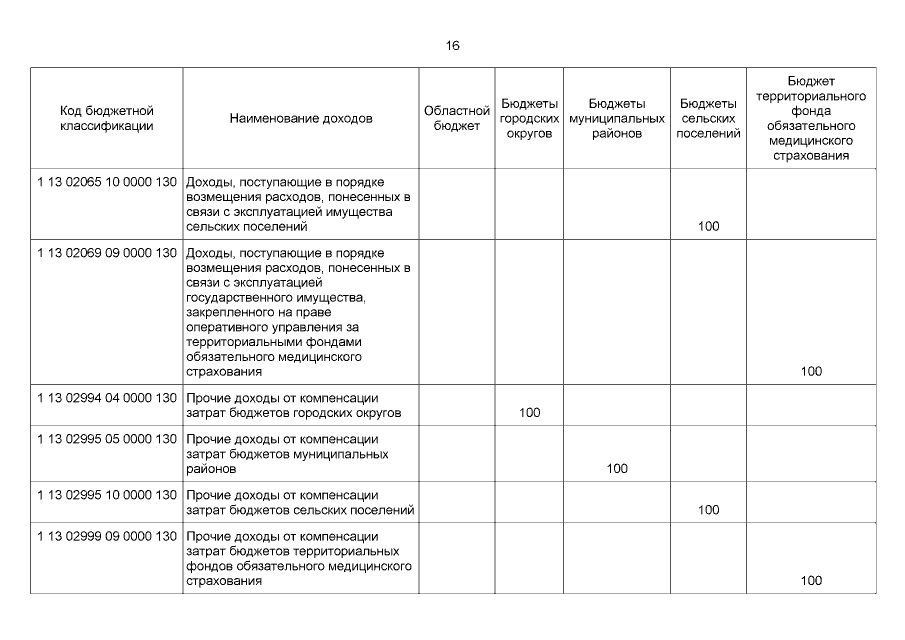 16

| Код бюджетной классификации | Наименование доходов | Областной бюджет | Бюджеты городских округов | Бюджеты муниципальных районов | Бюджеты сельских поселений | Бюджет территориального фонда обязательного медицинского страхования |
|---|---|---|---|---|---|---|
| 1 13 02065 10 0000 130 | Доходы, поступающие в порядке возмещения расходов, понесенных в связи с эксплуатацией имущества сельских поселений | | | | 100 | |
| 1 13 02069 09 0000 130 | Доходы, поступающие в порядке возмещения расходов, понесенных в связи с эксплуатацией государственного имущества, закрепленного на праве оперативного управления за территориальными фондами обязательного медицинского страхования | | | | | 100 |
| 1 13 02994 04 0000 130 | Прочие доходы от компенсации затрат бюджетов городских округов | | 100 | | | |
| 1 13 02995 05 0000 130 | Прочие доходы от компенсации затрат бюджетов муниципальных районов | | | 100 | | |
| 1 13 02995 10 0000 130 | Прочие доходы от компенсации затрат бюджетов сельских поселений | | | | 100 | |
| 1 13 02999 09 0000 130 | Прочие доходы от компенсации затрат бюджетов территориальных фондов обязательного медицинского страхования | | | | | 100 |